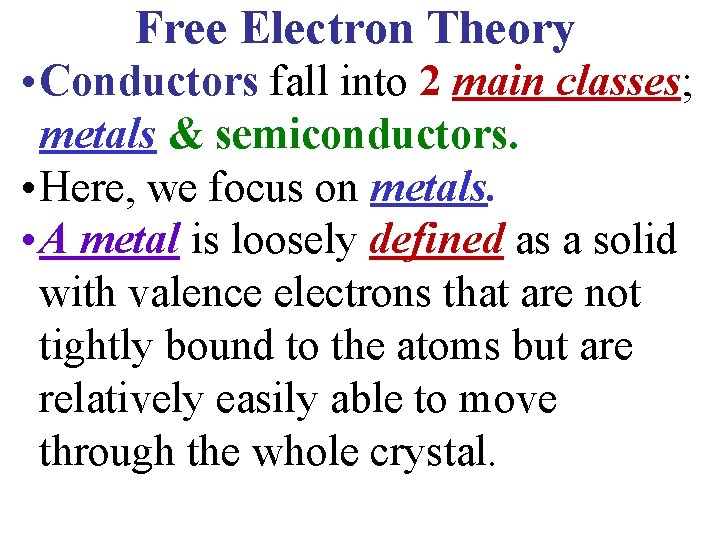 Free Electron Theory

• Conductors fall into 2 main classes; metals & semiconductors.

• Here, we focus on metals.

• A metal is loosely defined as a solid with valence electrons that are not tightly bound to the atoms but are relatively easily able to move through the whole crystal.